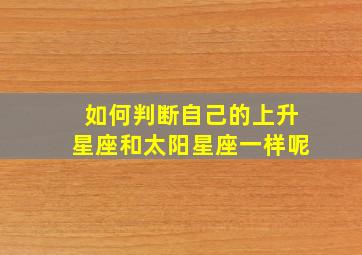 如何判断自己的上升星座和太阳星座一样呢